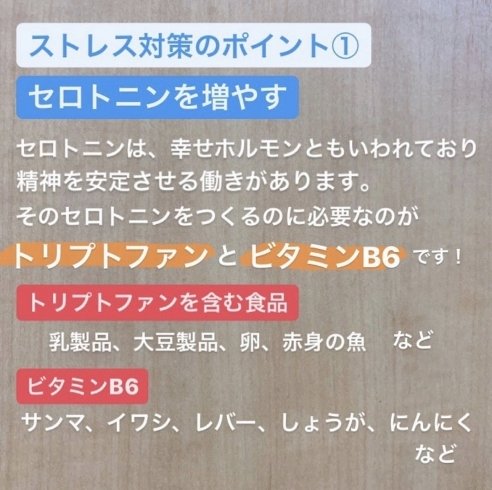 ストレス対策のポイント①

セロトニンを増やす

セロトニンは、幸せホルモンともいわれており精神を安定させる働きがあります。
そのセロトニンをつくるのに必要なのが
トリプトファン と ビタミンB6 です！

トリプトファンを含む食品

乳製品、大豆製品、卵、赤身の魚　など

ビタミンB6

サンマ、イワシ、レバー、しょうが、にんにく　など